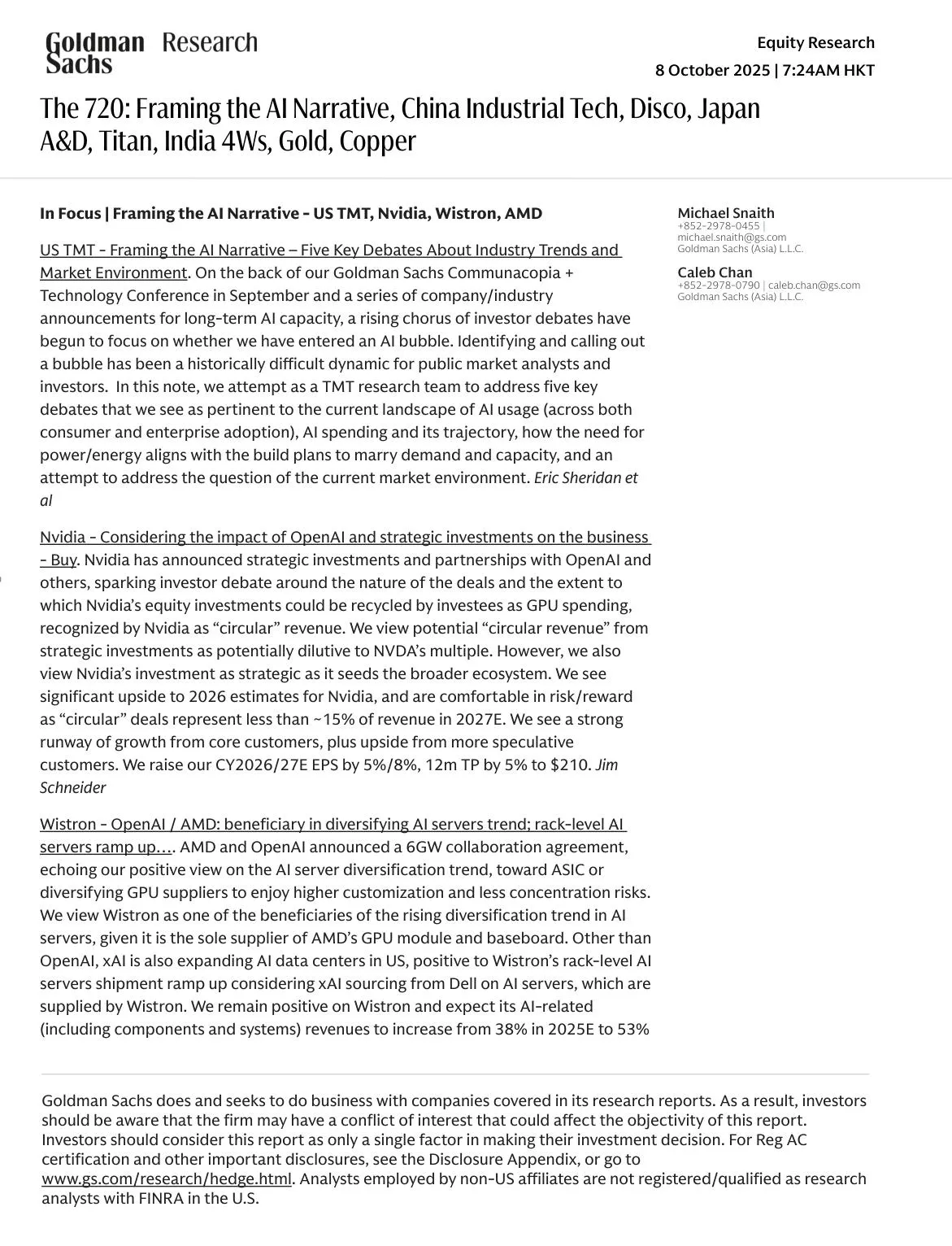 Goldman Sachs Research

Equity Research
8 October 2025 | 7:24AM HKT

The 720: Framing the AI Narrative, China Industrial Tech, Disco, Japan A&D, Titan, India 4Ws, Gold, Copper

In Focus | Framing the AI Narrative - US TMT, Nvidia, Wistron, AMD

US TMT - Framing the AI Narrative – Five Key Debates About Industry Trends and Market Environment. On the back of our Goldman Sachs Communacopia + Technology Conference in September and a series of company/industry announcements for long-term AI capacity, a rising chorus of investor debates have begun to focus on whether we have entered an AI bubble. Identifying and calling out a bubble has been a historically difficult dynamic for public market analysts and investors. In this note, we attempt as a TMT research team to address five key debates that we see as pertinent to the current landscape of AI usage (across both consumer and enterprise adoption), AI spending and its trajectory, how the need for power/energy aligns with the build plans to marry demand and capacity, and an attempt to address the question of the current market environment. Eric Sheridan et al

Nvidia - Considering the impact of OpenAI and strategic investments on the business - Buy. Nvidia has announced strategic investments and partnerships with OpenAI and others, sparking investor debate around the nature of the deals and the extent to which Nvidia's equity investments could be recycled by investees as GPU spending, recognized by Nvidia as "circular" revenue. We view potential "circular revenue" from strategic investments as potentially dilutive to NVDA's multiple. However, we also view Nvidia's investment as strategic as it seeds the broader ecosystem. We see significant upside to 2026 estimates for Nvidia, and are comfortable in risk/reward as "circular" deals represent less than ~15% of revenue in 2027E. We see a strong runway of growth from core customers, plus upside from more speculative customers. We raise our CY2026/27E EPS by 5%/8%, 12m TP by 5% to $210. Jim Schneider

Wistron - OpenAI / AMD: beneficiary in diversifying AI servers trend; rack-level AI servers ramp up…. AMD and OpenAI announced a 6GW collaboration agreement, echoing our positive view on the AI server diversification trend, toward ASIC or diversifying GPU suppliers to enjoy higher customization and less concentration risks. We view Wistron as one of the beneficiaries of the rising diversification trend in AI servers, given it is the sole supplier of AMD's GPU module and baseboard. Other than OpenAI, xAI is also expanding AI data centers in US, positive to Wistron's rack-level AI servers shipment ramp up considering xAI sourcing from Dell on AI servers, which are supplied by Wistron. We remain positive on Wistron and expect its AI-related (including components and systems) revenues to increase from 38% in 2025E to 53%

Michael Snaith
+852-2978-0455 | michael.snaith@gs.com
Goldman Sachs (Asia) L.L.C.

Caleb Chan
+852-2978-0790 | caleb.chan@gs.com
Goldman Sachs (Asia) L.L.C.

Goldman Sachs does and seeks to do business with companies covered in its research reports. As a result, investors should be aware that the firm may have a conflict of interest that could affect the objectivity of this report. Investors should consider this report as only a single factor in making their investment decision. For Reg AC certification and other important disclosures, see the Disclosure Appendix, or go to www.gs.com/research/hedge.html. Analysts employed by non-US affiliates are not registered/qualified as research analysts with FINRA in the U.S.